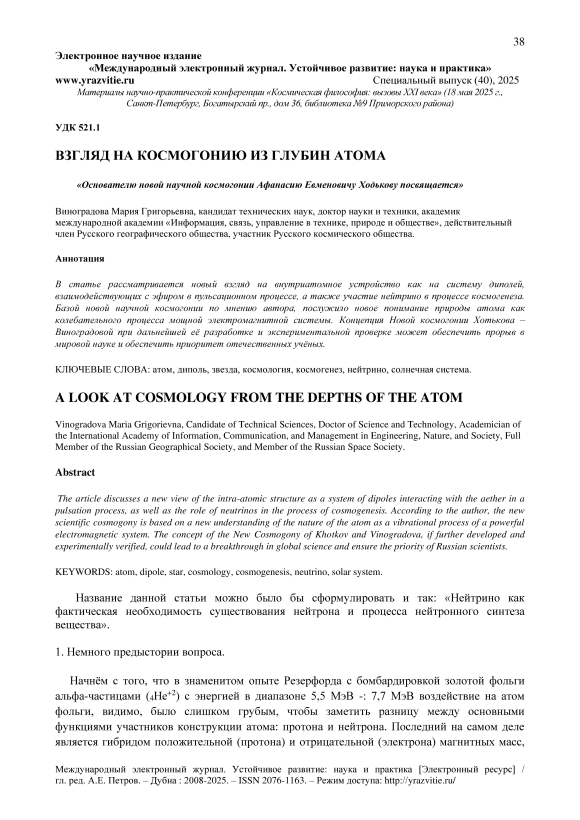 38

Электронное научное издание
«Международный электронный журнал. Устойчивое развитие: наука и практика»
www.yrazvitie.ru Специальный выпуск (40), 2025
Материалы научно-практической конференции «Космическая философия: вызовы XXI века» (18 мая 2025 г., Санкт-Петербург, Богатырский пр., дом 36, библиотека №9 Приморского района)

УДК 521.1

ВЗГЛЯД НА КОСМОГОНИЮ ИЗ ГЛУБИН АТОМА

«Основателю новой научной космогонии Афанасию Евменовичу Ходькову посвящается»

Виноградова Мария Григорьевна, кандидат технических наук, доктор науки и техники, академик международной академии «Информация, связь, управление в технике, природе и обществе», действительный член Русского географического общества, участник Русского космического общества.

Аннотация

В статье рассматривается новый взгляд на внутриатомное устройство как на систему диполей, взаимодействующих с эфиром в пульсационном процессе, а также участие нейтрино в процессе космогенеза. Базой новой научной космогонии по мнению автора, послужило новое понимание природы атома как колебательного процесса мощной электромагнитной системы. Концепция Новой космогонии Хотькова – Виноградовой при дальнейшей её разработке и экспериментальной проверке может обеспечить прорыв в мировой науке и обеспечить приоритет отечественных учёных.

КЛЮЧЕВЫЕ СЛОВА: атом, диполь, звезда, космология, космогенез, нейтрино, солнечная система.

A LOOK AT COSMOLOGY FROM THE DEPTHS OF THE ATOM

Vinogradova Maria Grigorievna, Candidate of Technical Sciences, Doctor of Science and Technology, Academician of the International Academy of Information, Communication, and Management in Engineering, Nature, and Society, Full Member of the Russian Geographical Society, and Member of the Russian Space Society.

Abstract

The article discusses a new view of the intra-atomic structure as a system of dipoles interacting with the aether in a pulsation process, as well as the role of neutrinos in the process of cosmogenesis. According to the author, the new scientific cosmogony is based on a new understanding of the nature of the atom as a vibrational process of a powerful electromagnetic system. The concept of the New Cosmogony of Khotkov and Vinogradova, if further developed and experimentally verified, could lead to a breakthrough in global science and ensure the priority of Russian scientists.

KEYWORDS: atom, dipole, star, cosmology, cosmogenesis, neutrino, solar system.

Название данной статьи можно было бы сформулировать и так: «Нейтрино как фактическая необходимость существования нейтрона и процесса нейтронного синтеза вещества».

1. Немного предыстории вопроса.

Начнём с того, что в знаменитом опыте Резерфорда с бомбардировкой золотой фольги альфа-частицами ($_4He^{+2}$) с энергией в диапазоне 5,5 МэВ -: 7,7 МэВ воздействие на атом фольги, видимо, было слишком грубым, чтобы заметить разницу между основными функциями участников конструкции атома: протона и нейтрона. Последний на самом деле является гибридом положительной (протона) и отрицательной (электрона) магнитных масс,

Международный электронный журнал. Устойчивое развитие: наука и практика [Электронный ресурс] / гл. ред. А.Е. Петров. – Дубна : 2008-2025. – ISSN 2076-1163. – Режим доступа: http://yrazvitie.ru/